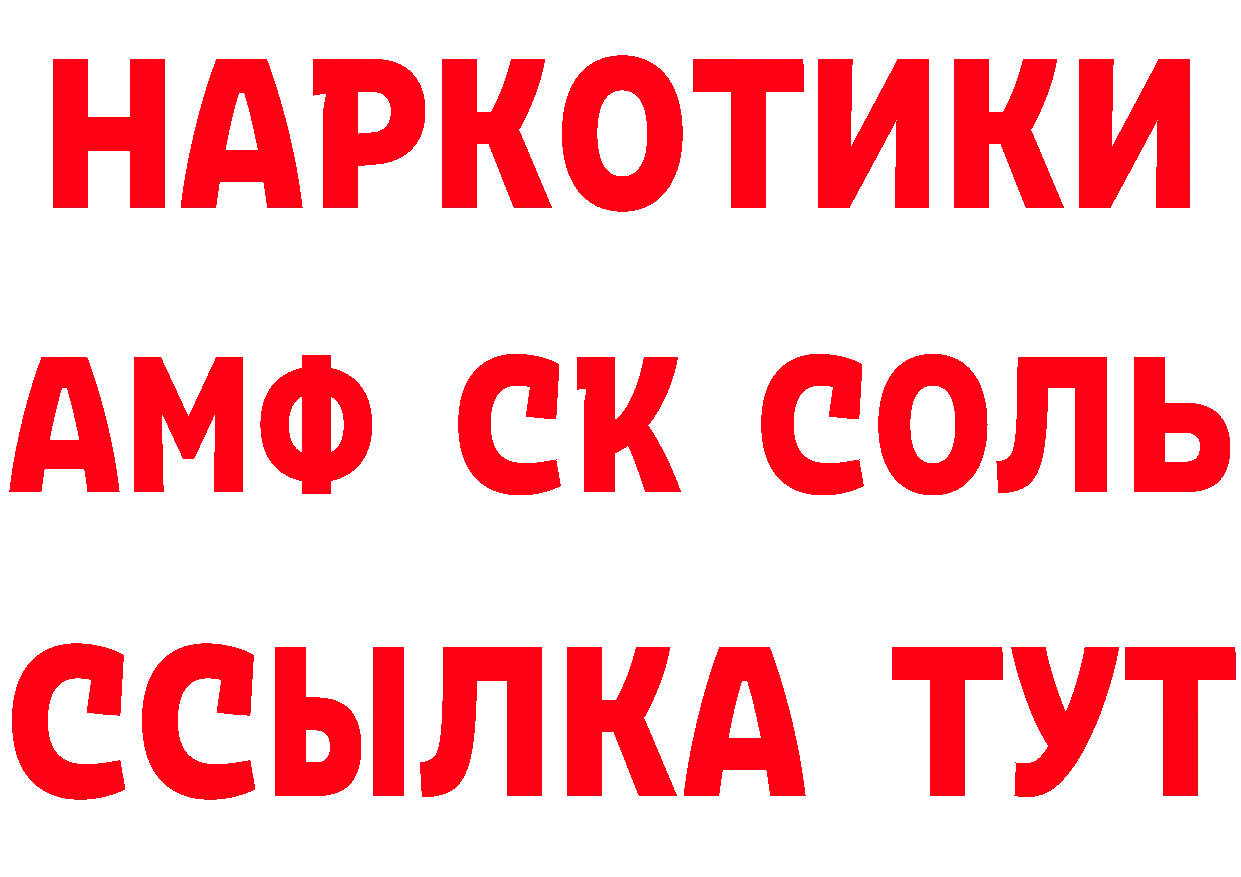 НАРКОТИКИ
АМФ СК СОЛЬ
ССЫЛКА ТУТ